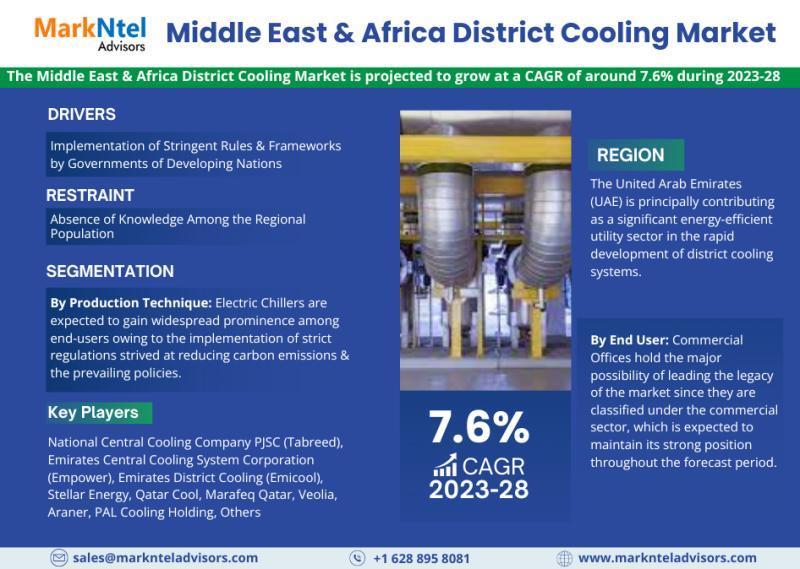 MarkNtel Advisors

Middle East & Africa District Cooling Market

The Middle East & Africa District Cooling Market is projected to grow at a CAGR of around 7.6% during 2023-28

DRIVERS

Implementation of Stringent Rules & Frameworks by Governments of Developing Nations

RESTRAINT

Absence of Knowledge Among the Regional Population

SEGMENTATION

**By Production Technique:** Electric Chillers are expected to gain widespread prominence among end-users owing to the implementation of strict regulations strived at reducing carbon emissions & the prevailing policies.

Key Players

National Central Cooling Company PJSC (Tabreed), Emirates Central Cooling System Corporation (Empower), Emirates District Cooling (Emicool), Stellar Energy, Qatar Cool, Marafeq Qatar, Veolia, Araner, PAL Cooling Holding, Others

7.6%
CAGR
2023-28

REGION

The United Arab Emirates (UAE) is principally contributing as a significant energy-efficient utility sector in the rapid development of district cooling systems.

**By End User:** Commercial Offices hold the major possibility of leading the legacy of the market since they are classified under the commercial sector, which is expected to maintain its strong position throughout the forecast period.

sales@marknteladvisors.com
+1 628 895 8081
www.marknteladvisors.com